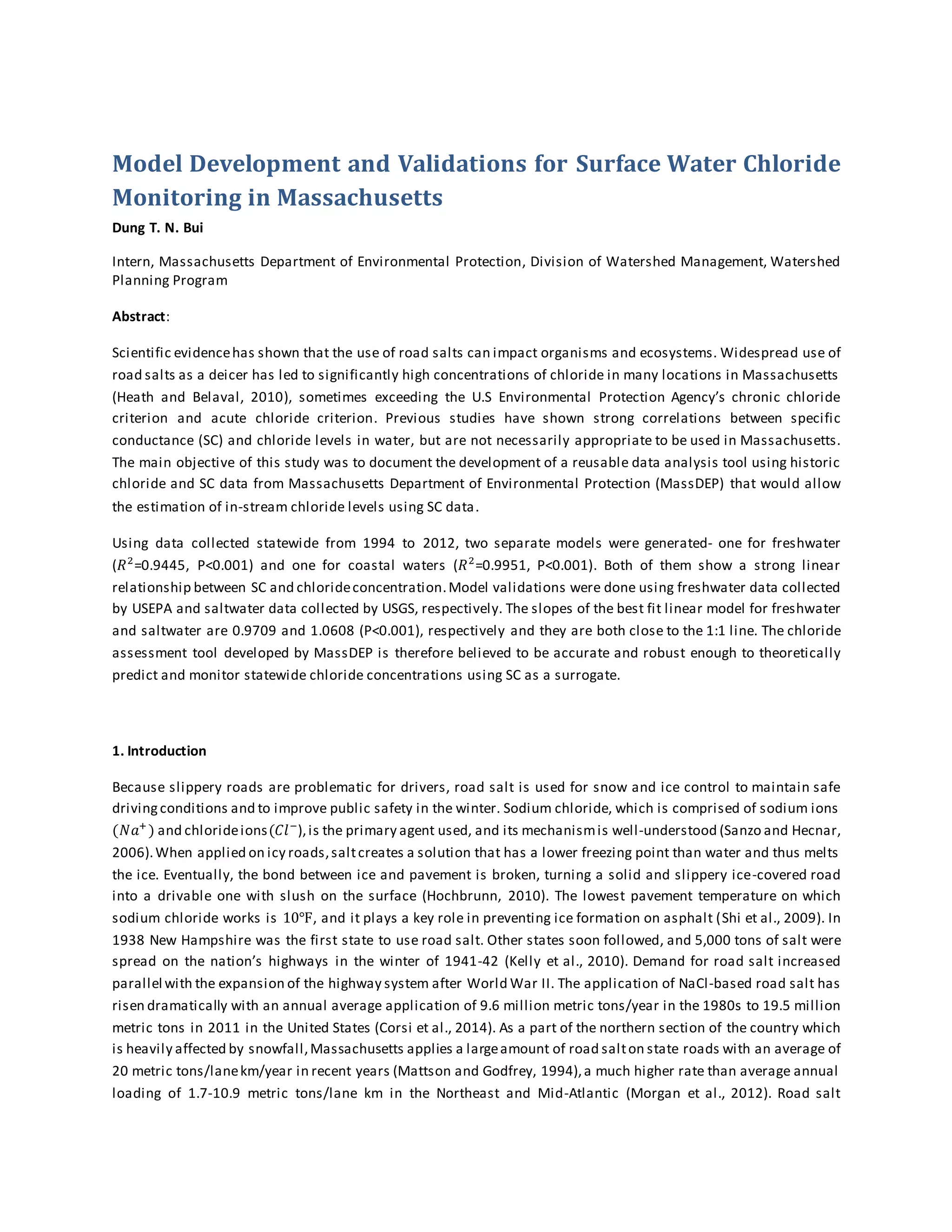 Model Development and Validations for Surface Water Chloride Monitoring in Massachusetts

Dung T. N. Bui

Intern, Massachusetts Department of Environmental Protection, Division of Watershed Management, Watershed Planning Program

Abstract:

Scientific evidence has shown that the use of road salts can impact organisms and ecosystems. Widespread use of road salts as a deicer has led to significantly high concentrations of chloride in many locations in Massachusetts (Heath and Belaval, 2010), sometimes exceeding the U.S Environmental Protection Agency's chronic chloride criterion and acute chloride criterion. Previous studies have shown strong correlations between specific conductance (SC) and chloride levels in water, but are not necessarily appropriate to be used in Massachusetts. The main objective of this study was to document the development of a reusable data analysis tool using historic chloride and SC data from Massachusetts Department of Environmental Protection (MassDEP) that would allow the estimation of in-stream chloride levels using SC data.

Using data collected statewide from 1994 to 2012, two separate models were generated- one for freshwater ($R^2$=0.9445, P<0.001) and one for coastal waters ($R^2$=0.9951, P<0.001). Both of them show a strong linear relationship between SC and chloride concentration. Model validations were done using freshwater data collected by USEPA and saltwater data collected by USGS, respectively. The slopes of the best fit linear model for freshwater and saltwater are 0.9709 and 1.0608 (P<0.001), respectively and they are both close to the 1:1 line. The chloride assessment tool developed by MassDEP is therefore believed to be accurate and robust enough to theoretically predict and monitor statewide chloride concentrations using SC as a surrogate.

1. Introduction

Because slippery roads are problematic for drivers, road salt is used for snow and ice control to maintain safe driving conditions and to improve public safety in the winter. Sodium chloride, which is comprised of sodium ions ($Na^+$) and chloride ions ($Cl^-$), is the primary agent used, and its mechanism is well-understood (Sanzo and Hecnar, 2006). When applied on icy roads, salt creates a solution that has a lower freezing point than water and thus melts the ice. Eventually, the bond between ice and pavement is broken, turning a solid and slippery ice-covered road into a drivable one with slush on the surface (Hochbrunn, 2010). The lowest pavement temperature on which sodium chloride works is $10°F$, and it plays a key role in preventing ice formation on asphalt (Shi et al., 2009). In 1938 New Hampshire was the first state to use road salt. Other states soon followed, and 5,000 tons of salt were spread on the nation's highways in the winter of 1941-42 (Kelly et al., 2010). Demand for road salt increased parallel with the expansion of the highway system after World War II. The application of NaCl-based road salt has risen dramatically with an annual average application of 9.6 million metric tons/year in the 1980s to 19.5 million metric tons in 2011 in the United States (Corsi et al., 2014). As a part of the northern section of the country which is heavily affected by snowfall, Massachusetts applies a large amount of road salt on state roads with an average of 20 metric tons/lane km/year in recent years (Mattson and Godfrey, 1994), a much higher rate than average annual loading of 1.7-10.9 metric tons/lane km in the Northeast and Mid-Atlantic (Morgan et al., 2012). Road salt